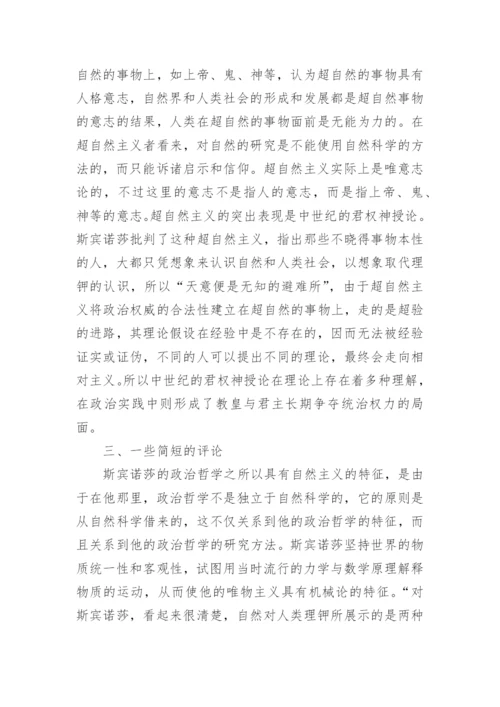 自然的事物上，如上帝、鬼、神等，认为超自然的事物具有人格意志，自然界和人类社会的形成和发展都是超自然事物的意志的结果，人类在超自然的事物面前是无能为力的。在超自然主义者看来，对自然的研究是不能使用自然科学的方法的，而只能诉诸启示和信仰。超自然主义实际上是唯意志论的，不过这里的意志不是指人的意志，而是指上帝、鬼、神等的意志。超自然主义的突出表现是中世纪的君权神授论。斯宾诺莎批判了这种超自然主义，指出那些不晓得事物本性的人，大都只凭想象来认识自然和人类社会，以想象取代理钾的认识，所以“天意便是无知的避难所”，由于超自然主义将政治权威的合法性建立在超自然的事物上，走的是超验的进路，其理论假设在经验中是不存在的，因而无法被经验证实或证伪，不同的人可以提出不同的理论，最终会走向相对主义。所以中世纪的君权神授论在理论上存在着多种理解，在政治实践中则形成了教皇与君主长期争夺统治权力的局面。

三、一些简短的评论

斯宾诺莎的政治哲学之所以具有自然主义的特征，是由于在他那里，政治哲学不是独立于自然科学的，它的原则是从自然科学借来的，这不仅关系到他的政治哲学的特征，而且关系到他的政治哲学的研究方法。斯宾诺莎坚持世界的物质统一性和客观性，试图用当时流行的力学与数学原理解释物质的运动，从而使他的唯物主义具有机械论的特征。“对斯宾诺莎，看起来很清楚，自然对人类理钾所展示的是两种